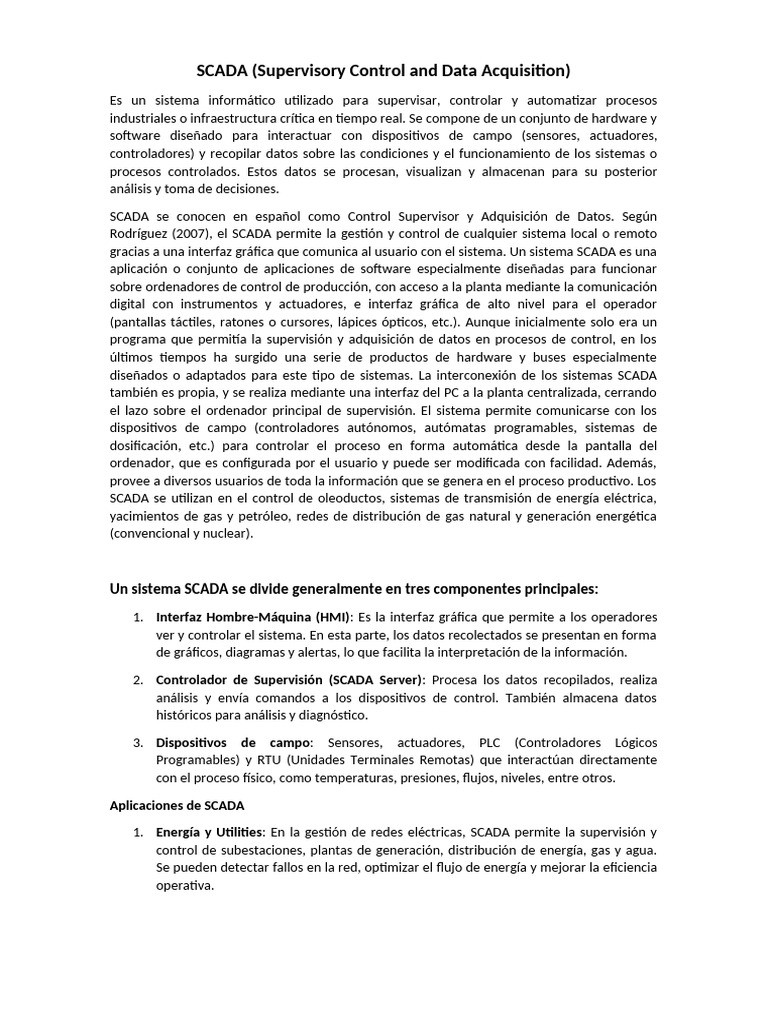 SCADA (Supervisory Control and Data Acquisition)

Es un sistema informático utilizado para supervisar, controlar y automatizar procesos industriales o infraestructura crítica en tiempo real. Se compone de un conjunto de hardware y software diseñado para interactuar con dispositivos de campo (sensores, actuadores, controladores) y recopilar datos sobre las condiciones y el funcionamiento de los sistemas o procesos controlados. Estos datos se procesan, visualizan y almacenan para su posterior análisis y toma de decisiones.

SCADA se conocen en español como Control Supervisor y Adquisición de Datos. Según Rodríguez (2007), el SCADA permite la gestión y control de cualquier sistema local o remoto gracias a una interfaz gráfica que comunica al usuario con el sistema. Un sistema SCADA es una aplicación o conjunto de aplicaciones de software especialmente diseñadas para funcionar sobre ordenadores de control de producción, con acceso a la planta mediante la comunicación digital con instrumentos y actuadores, e interfaz gráfica de alto nivel para el operador (pantallas táctiles, ratones o cursores, lápices ópticos, etc.). Aunque inicialmente solo era un programa que permitía la supervisión y adquisición de datos en procesos de control, en los últimos tiempos ha surgido una serie de productos de hardware y buses especialmente diseñados o adaptados para este tipo de sistemas. La interconexión de los sistemas SCADA también es propia, y se realiza mediante una interfaz del PC a la planta centralizada, cerrando el lazo sobre el ordenador principal de supervisión. El sistema permite comunicarse con los dispositivos de campo (controladores autónomos, autómatas programables, sistemas de dosificación, etc.) para controlar el proceso en forma automática desde la pantalla del ordenador, que es configurada por el usuario y puede ser modificada con facilidad. Además, provee a diversos usuarios de toda la información que se genera en el proceso productivo. Los SCADA se utilizan en el control de oleoductos, sistemas de transmisión de energía eléctrica, yacimientos de gas y petróleo, redes de distribución de gas natural y generación energética (convencional y nuclear).

Un sistema SCADA se divide generalmente en tres componentes principales:

1. Interfaz Hombre-Máquina (HMI): Es la interfaz gráfica que permite a los operadores ver y controlar el sistema. En esta parte, los datos recolectados se presentan en forma de gráficos, diagramas y alertas, lo que facilita la interpretación de la información.

2. Controlador de Supervisión (SCADA Server): Procesa los datos recopilados, realiza análisis y envía comandos a los dispositivos de control. También almacena datos históricos para análisis y diagnóstico.

3. Dispositivos de campo: Sensores, actuadores, PLC (Controladores Lógicos Programables) y RTU (Unidades Terminales Remotas) que interactúan directamente con el proceso físico, como temperaturas, presiones, flujos, niveles, entre otros.

Aplicaciones de SCADA

1. Energía y Utilities: En la gestión de redes eléctricas, SCADA permite la supervisión y control de subestaciones, plantas de generación, distribución de energía, gas y agua. Se pueden detectar fallos en la red, optimizar el flujo de energía y mejorar la eficiencia operativa.